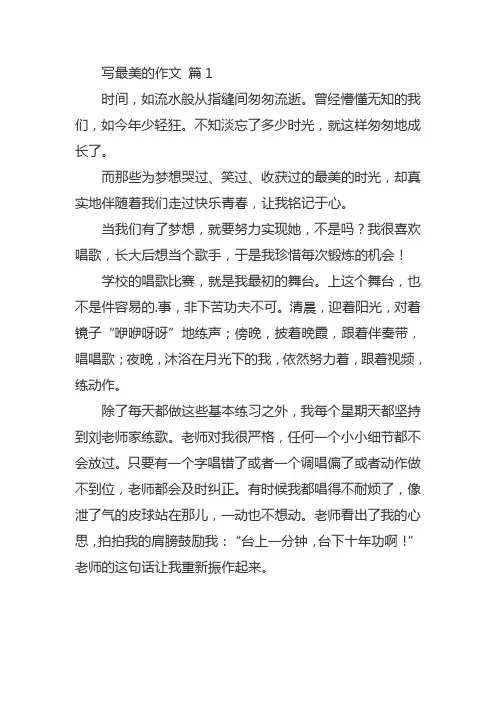 写最美的作文 篇 1

时间，如流水般从指缝间匆匆流逝。曾经懵懂无知的我们，如今年少轻狂。不知淡忘了多少时光，就这样匆匆地成长了。

而那些为梦想哭过、笑过、收获过的最美的时光，却真实地伴随着我们走过快乐青春，让我铭记于心。

当我们有了梦想，就要努力实现她，不是吗？我很喜欢唱歌，长大后想当个歌手，于是我珍惜每次锻炼的机会！

学校的唱歌比赛，就是我最初的舞台。上这个舞台，也不是件容易的.事，非下苦功夫不可。清晨，迎着阳光，对着镜子“咿咿呀呀”地练声；傍晚，披着晚霞，跟着伴奏带，唱唱歌；夜晚，沐浴在月光下的我，依然努力着，跟着视频，练动作。

除了每天都做这些基本练习之外，我每个星期天都坚持到刘老师家练歌。老师对我很严格，任何一个小小细节都不会放过。只要有一个字唱错了或者一个调唱偏了或者动作做不到位，老师都会及时纠正。有时候我都唱得不耐烦了，像泄了气的皮球站在那儿，一动也不想动。老师看出了我的心思，拍拍我的肩膀鼓励我：“台上一分钟，台下十年功啊！”老师的这句话让我重新振作起来。